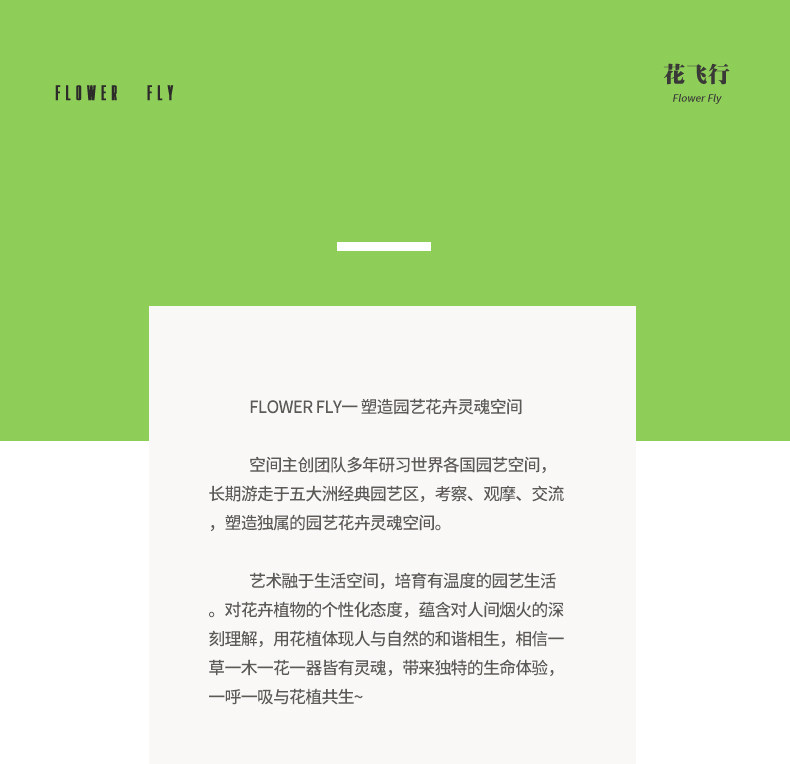 FLOWER FLY

花飞行
Flower Fly

FLOWER FLY一 塑造园艺花卉灵魂空间

空间主创团队多年研习世界各国园艺空间，长期游走于五大洲经典园艺区，考察、观摩、交流，塑造独属的园艺花卉灵魂空间。

艺术融于生活空间，培育有温度的园艺生活。对花卉植物的个性化态度，蕴含对人间烟火的深刻理解，用花植体现人与自然的和谐相生，相信一草一木一花一器皆有灵魂，带来独特的生命体验，一呼一吸与花植共生~